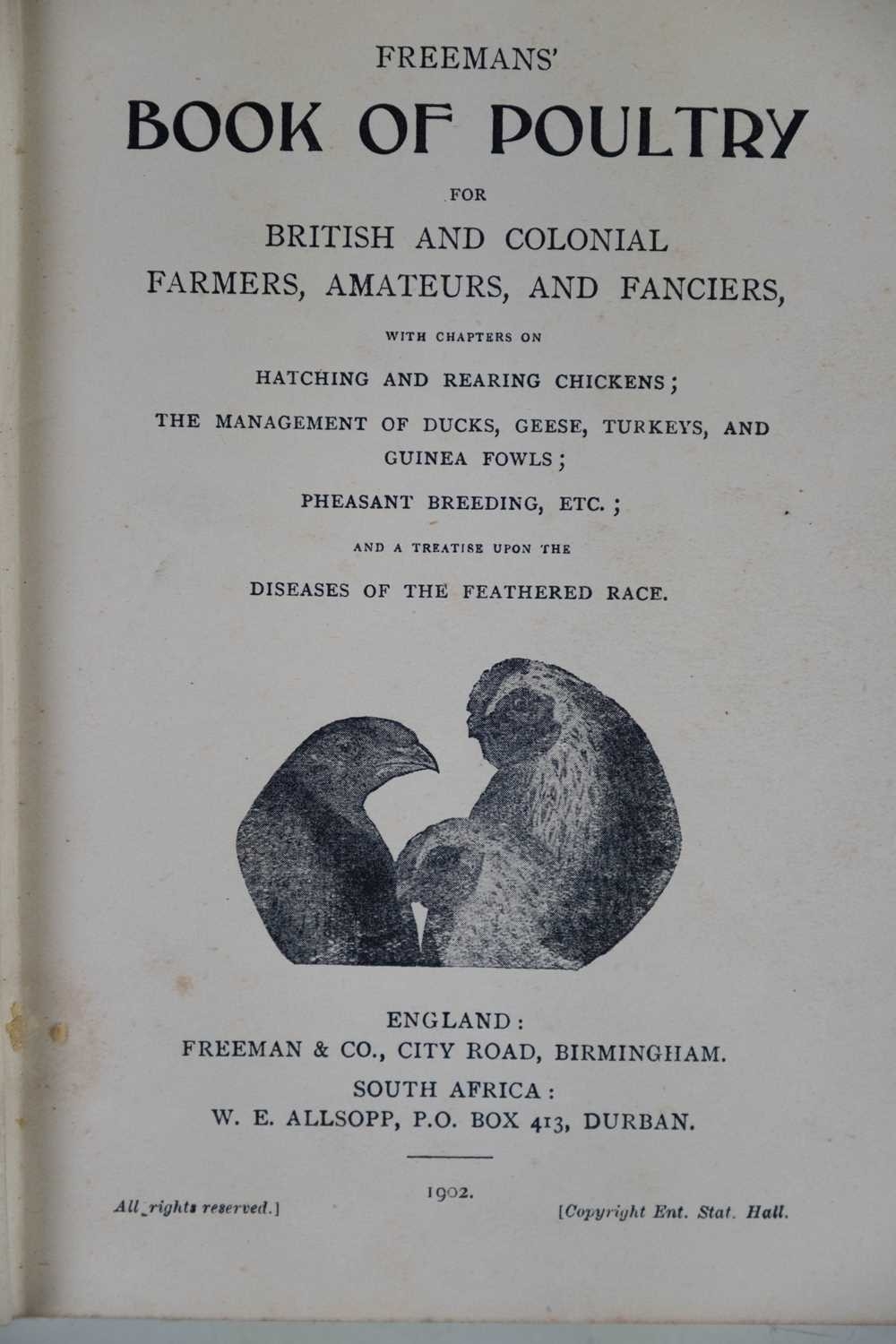 FREEMANS'

BOOK OF POULTRY

FOR

BRITISH AND COLONIAL
FARMERS, AMATEURS, AND FANCIERS,

WITH CHAPTERS ON

HATCHING AND REARING CHICKENS;

THE MANAGEMENT OF DUCKS, GEESE, TURKEYS, AND GUINEA FOWLS;

PHEASANT BREEDING, ETC.;

AND A TREATISE UPON THE

DISEASES OF THE FEATHERED RACE.

ENGLAND:
FREEMAN & CO., CITY ROAD, BIRMINGHAM.

SOUTH AFRICA:
W. E. ALLSOPP, P.O. BOX 413, DURBAN.

1902.

All rights reserved.]

[Copyright Ent. Stat. Hall.